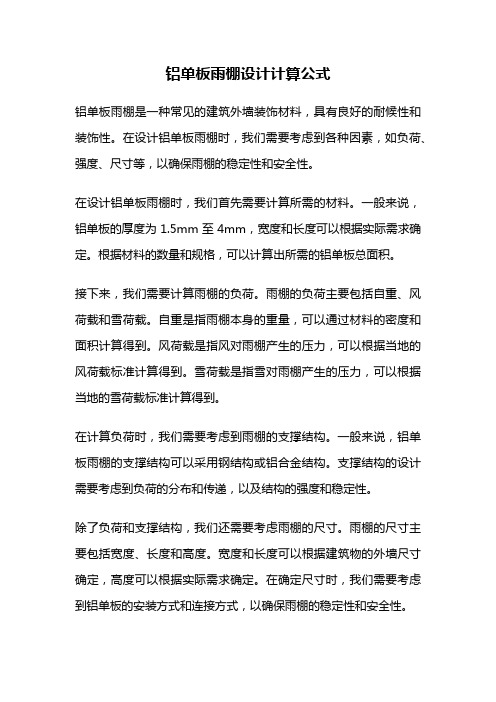 铝单板雨棚设计计算公式

铝单板雨棚是一种常见的建筑外墙装饰材料，具有良好的耐候性和装饰性。在设计铝单板雨棚时，我们需要考虑到各种因素，如负荷、强度、尺寸等，以确保雨棚的稳定性和安全性。

在设计铝单板雨棚时，我们首先需要计算所需的材料。一般来说，铝单板的厚度为 1.5mm 至 4mm，宽度和长度可以根据实际需求确定。根据材料的数量和规格，可以计算出所需的铝单板总面积。

接下来，我们需要计算雨棚的负荷。雨棚的负荷主要包括自重、风荷载和雪荷载。自重是指雨棚本身的重量，可以通过材料的密度和面积计算得到。风荷载是指风对雨棚产生的压力，可以根据当地的风荷载标准计算得到。雪荷载是指雪对雨棚产生的压力，可以根据当地的雪荷载标准计算得到。

在计算负荷时，我们需要考虑到雨棚的支撑结构。一般来说，铝单板雨棚的支撑结构可以采用钢结构或铝合金结构。支撑结构的设计需要考虑到负荷的分布和传递，以及结构的强度和稳定性。

除了负荷和支撑结构，我们还需要考虑雨棚的尺寸。雨棚的尺寸主要包括宽度、长度和高度。宽度和长度可以根据建筑物的外墙尺寸确定，高度可以根据实际需求确定。在确定尺寸时，我们需要考虑到铝单板的安装方式和连接方式，以确保雨棚的稳定性和安全性。